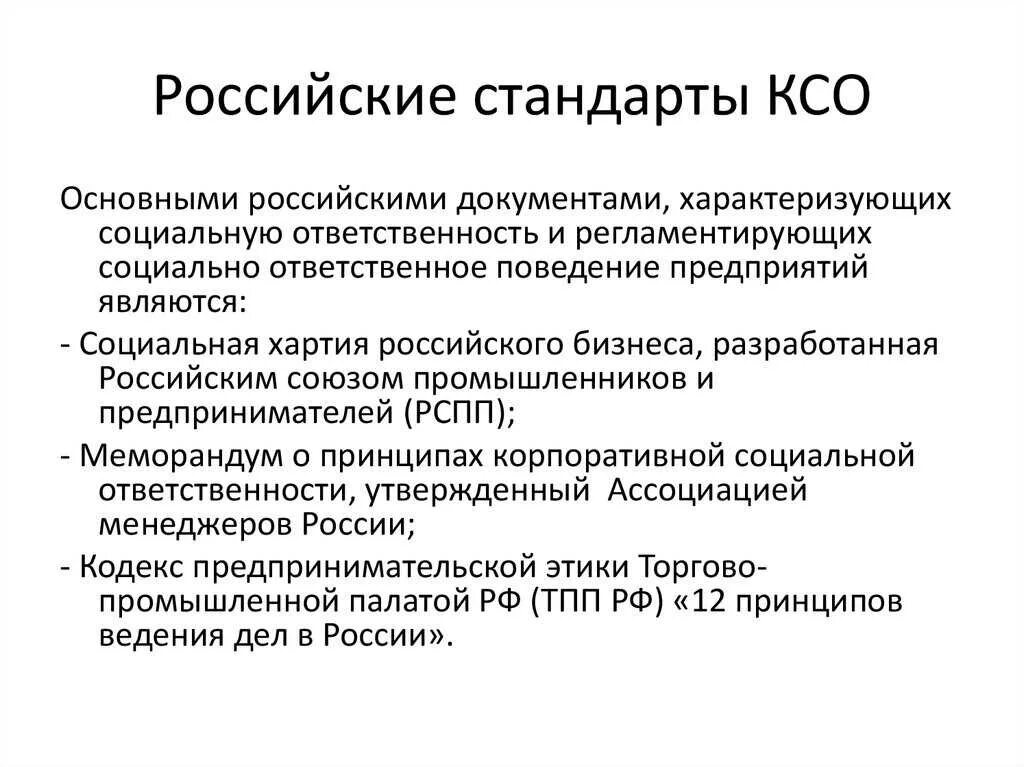 Российские стандарты КСО

Основными российскими документами, характеризующих социальную ответственность и регламентирующих социально ответственное поведение предприятий являются:

- Социальная хартия российского бизнеса, разработанная Российским союзом промышленников и предпринимателей (РСПП);

- Меморандум о принципах корпоративной социальной ответственности, утвержденный  Ассоциацией менеджеров России;

- Кодекс предпринимательской этики Торгово-промышленной палатой РФ (ТПП РФ) «12 принципов ведения дел в России».